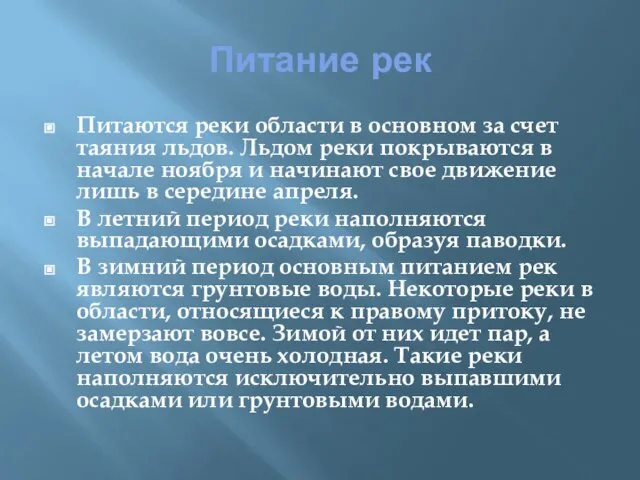 Питание рек

Питаются реки области в основном за счет таяния льдов. Льдом реки покрываются в начале ноября и начинают свое движение лишь в середине апреля.

В летний период реки наполняются выпадающими осадками, образуя паводки.

В зимний период основным питанием рек являются грунтовые воды. Некоторые реки в области, относящиеся к правому притоку, не замерзают вовсе. Зимой от них идет пар, а летом вода очень холодная. Такие реки наполняются исключительно выпавшими осадками или грунтовыми водами.